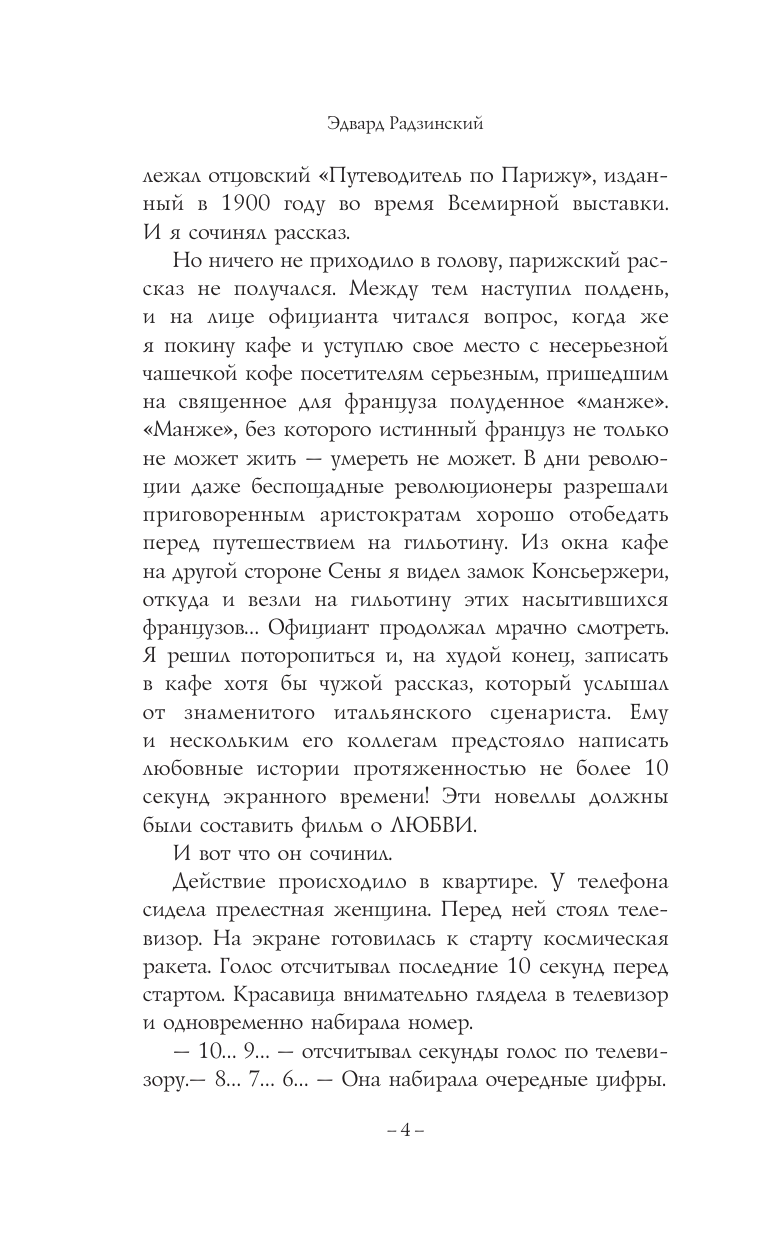 Эдвард Радзинский

лежал отцовский «Путеводитель по Парижу», изданный в 1900 году во время Всемирной выставки. И я сочинял рассказ.

Но ничего не приходило в голову, парижский рассказ не получался. Между тем наступил полдень, и на лице официанта читался вопрос, когда же я покину кафе и уступлю свое место с несерьезной чашечкой кофе посетителям серьезным, пришедшим на священное для француза полуденное «манже». «Манже», без которого истинный француз не только не может жить — умереть не может. В дни революции даже беспощадные революционеры разрешали приговоренным аристократам хорошо отобедать перед путешествием на гильотину. Из окна кафе на другой стороне Сены я видел замок Консьержери, откуда и везли на гильотину этих насытившихся французов... Официант продолжал мрачно смотреть. Я решил поторопиться и, на худой конец, записать в кафе хотя бы чужой рассказ, который услышал от знаменитого итальянского сценариста. Ему и нескольким его коллегам предстояло написать любовные истории протяженностью не более 10 секунд экранного времени! Эти новеллы должны были составить фильм о ЛЮБВИ.

И вот что он сочинил.

Действие происходило в квартире. У телефона сидела прелестная женщина. Перед ней стоял телевизор. На экране готовилась к старту космическая ракета. Голос отсчитывал последние 10 секунд перед стартом. Красавица внимательно глядела в телевизор и одновременно набирала номер.

— 10... 9... — отсчитывал секунды голос по телевизору.— 8... 7... 6... — Она набирала очередные цифры.

– 4 –